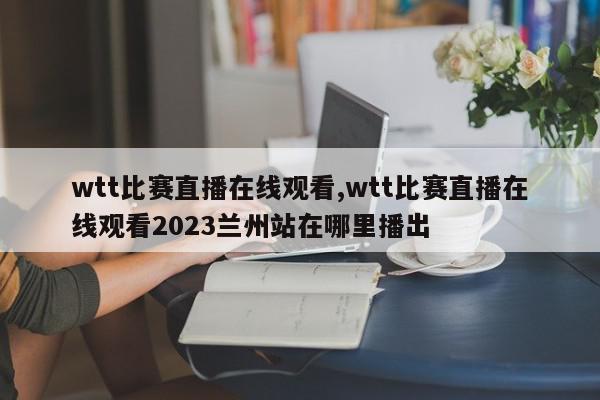 wtt比赛直播在线观看,wtt比赛直播在线观看2023兰州站在哪里播出